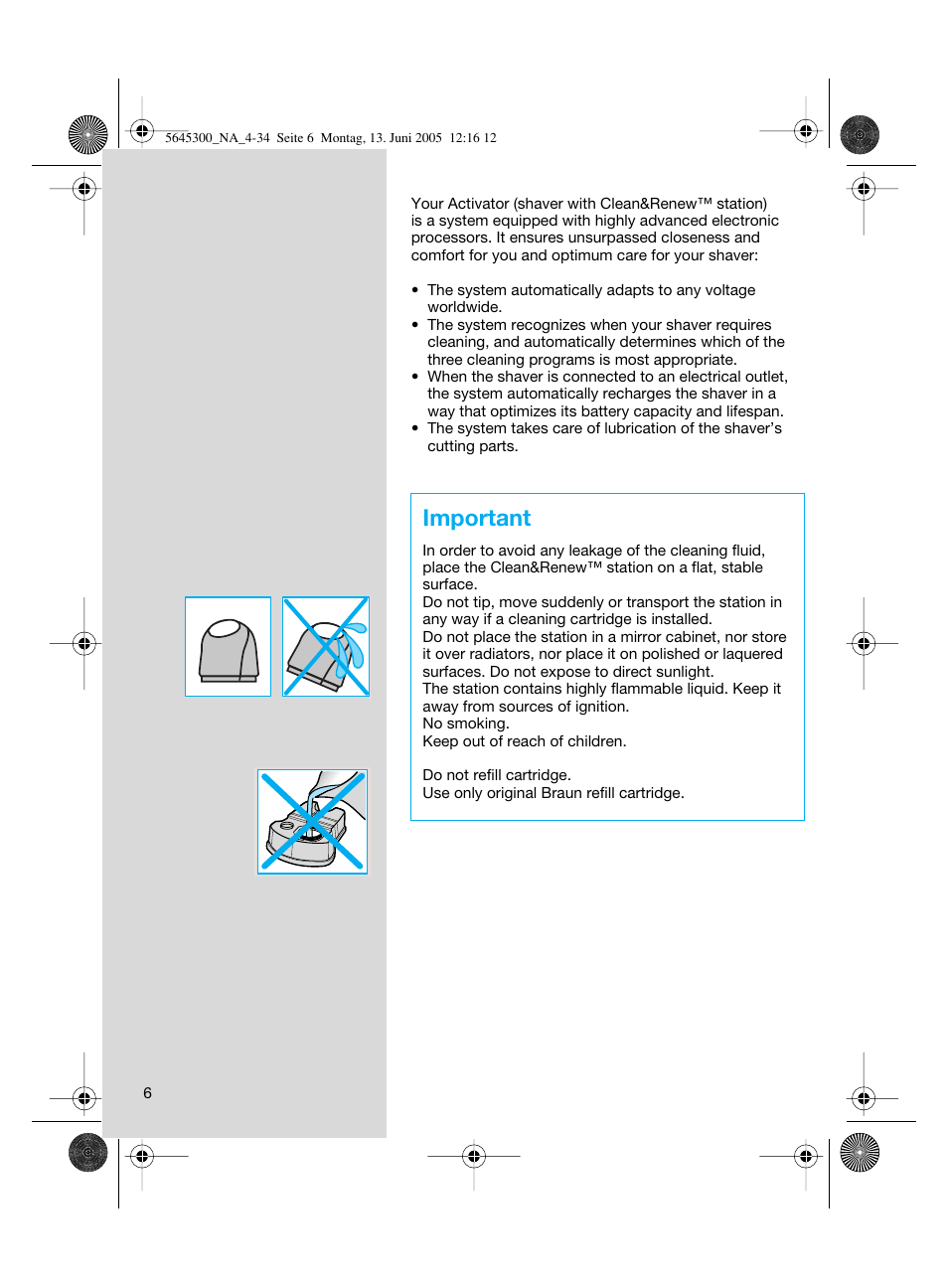 5645300_NA_4-34 Seite 6 Montag, 13. Juni 2005 12:16 12

Your Activator (shaver with Clean&Renew™ station) is a system equipped with highly advanced electronic processors. It ensures unsurpassed closeness and comfort for you and optimum care for your shaver:

• The system automatically adapts to any voltage worldwide.
• The system recognizes when your shaver requires cleaning, and automatically determines which of the three cleaning programs is most appropriate.
• When the shaver is connected to an electrical outlet, the system automatically recharges the shaver in a way that optimizes its battery capacity and lifespan.
• The system takes care of lubrication of the shaver's cutting parts.

Important

In order to avoid any leakage of the cleaning fluid, place the Clean&Renew™ station on a flat, stable surface.
Do not tip, move suddenly or transport the station in any way if a cleaning cartridge is installed.
Do not place the station in a mirror cabinet, nor store it over radiators, nor place it on polished or laquered surfaces. Do not expose to direct sunlight.
The station contains highly flammable liquid. Keep it away from sources of ignition.
No smoking.
Keep out of reach of children.

Do not refill cartridge.
Use only original Braun refill cartridge.

6